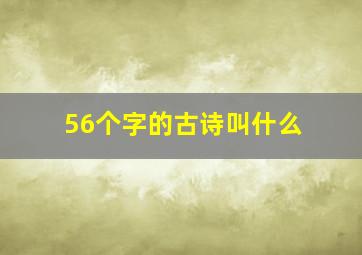 56个字的古诗叫什么